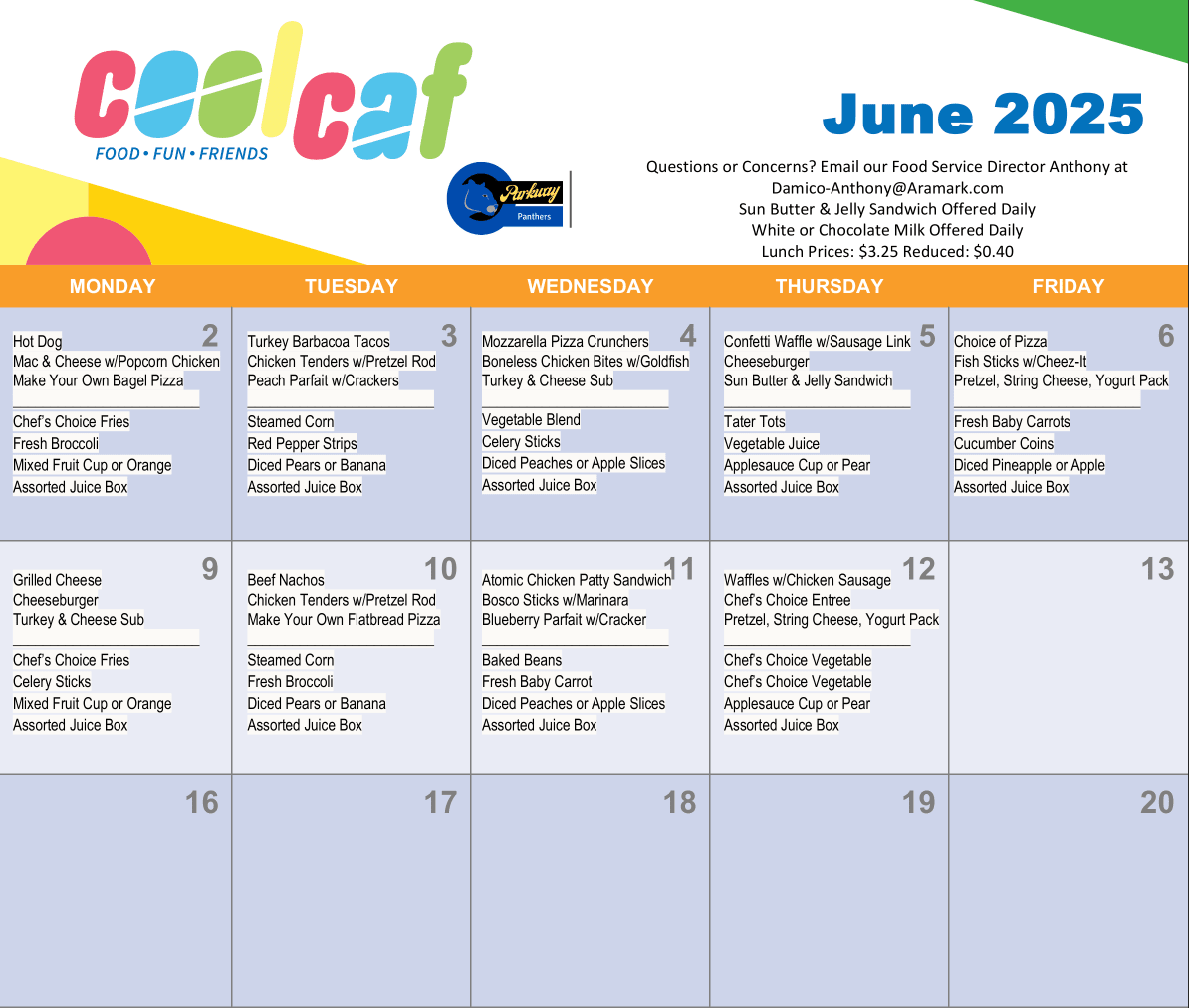 coolcaf
FOOD • FUN • FRIENDS

Parkway
Panthers

June 2025

Questions or Concerns? Email our Food Service Director Anthony at
Damico-Anthony@Aramark.com
Sun Butter & Jelly Sandwich Offered Daily
White or Chocolate Milk Offered Daily
Lunch Prices: $3.25 Reduced: $0.40

| MONDAY | TUESDAY | WEDNESDAY | THURSDAY | FRIDAY |
|---|---|---|---|---|
| 2 Hot Dog Mac & Cheese w/Popcorn Chicken Make Your Own Bagel Pizza Chef's Choice Fries Fresh Broccoli Mixed Fruit Cup or Orange Assorted Juice Box | 3 Turkey Barbacoa Tacos Chicken Tenders w/Pretzel Rod Peach Parfait w/Crackers Steamed Corn Red Pepper Strips Diced Pears or Banana Assorted Juice Box | 4 Mozzarella Pizza Crunchers Boneless Chicken Bites w/Goldfish Turkey & Cheese Sub Vegetable Blend Celery Sticks Diced Peaches or Apple Slices Assorted Juice Box | 5 Confetti Waffle w/Sausage Link Cheeseburger Sun Butter & Jelly Sandwich Tater Tots Vegetable Juice Applesauce Cup or Pear Assorted Juice Box | 6 Choice of Pizza Fish Sticks w/Cheez-It Pretzel, String Cheese, Yogurt Pack Fresh Baby Carrots Cucumber Coins Diced Pineapple or Apple Assorted Juice Box |
| 9 Grilled Cheese Cheeseburger Turkey & Cheese Sub Chef's Choice Fries Celery Sticks Mixed Fruit Cup or Orange Assorted Juice Box | 10 Beef Nachos Chicken Tenders w/Pretzel Rod Make Your Own Flatbread Pizza Steamed Corn Fresh Broccoli Diced Pears or Banana Assorted Juice Box | 11 Atomic Chicken Patty Sandwich Bosco Sticks w/Marinara Blueberry Parfait w/Cracker Baked Beans Fresh Baby Carrot Diced Peaches or Apple Slices Assorted Juice Box | 12 Waffles w/Chicken Sausage Chef's Choice Entree Pretzel, String Cheese, Yogurt Pack Chef's Choice Vegetable Chef's Choice Vegetable Applesauce Cup or Pear Assorted Juice Box | 13 |
| 16 | 17 | 18 | 19 | 20 |